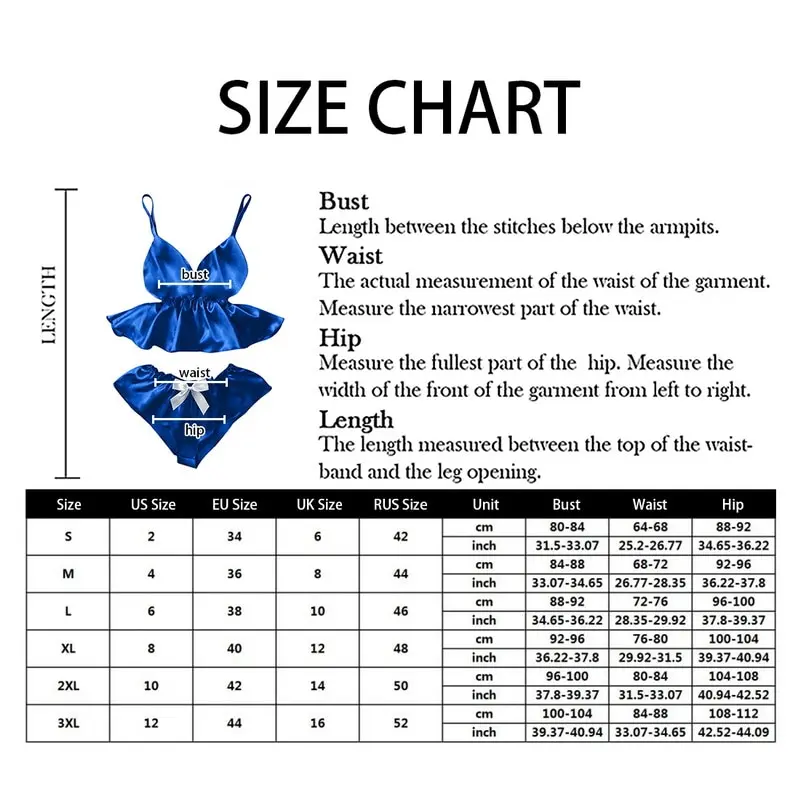 SIZE CHART

LENGTH

bust

waist

hip

Bust
Length between the stitches below the armpits.

Waist
The actual measurement of the waist of the garment. Measure the narrowest part of the waist.

Hip
Measure the fullest part of the hip. Measure the width of the front of the garment from left to right.

Length
The length measured between the top of the waistband and the leg opening.

| Size | US Size | EU Size | UK Size | RUS Size | Unit | Bust | Waist | Hip |
|---|---|---|---|---|---|---|---|---|
| S | 2 | 34 | 6 | 42 | cm | 80-84 | 64-68 | 88-92 |
| | | | | | inch | 31.5-33.07 | 25.2-26.77 | 34.65-36.22 |
| M | 4 | 36 | 8 | 44 | cm | 84-88 | 68-72 | 92-96 |
| | | | | | inch | 33.07-34.65 | 26.77-28.35 | 36.22-37.8 |
| L | 6 | 38 | 10 | 46 | cm | 88-92 | 72-76 | 96-100 |
| | | | | | inch | 34.65-36.22 | 28.35-29.92 | 37.8-39.37 |
| XL | 8 | 40 | 12 | 48 | cm | 92-96 | 76-80 | 100-104 |
| | | | | | inch | 36.22-37.8 | 29.92-31.5 | 39.37-40.94 |
| 2XL | 10 | 42 | 14 | 50 | cm | 96-100 | 80-84 | 104-108 |
| | | | | | inch | 37.8-39.37 | 31.5-33.07 | 40.94-42.52 |
| 3XL | 12 | 44 | 16 | 52 | cm | 100-104 | 84-88 | 108-112 |
| | | | | | inch | 39.37-40.94 | 33.07-34.65 | 42.52-44.09 |